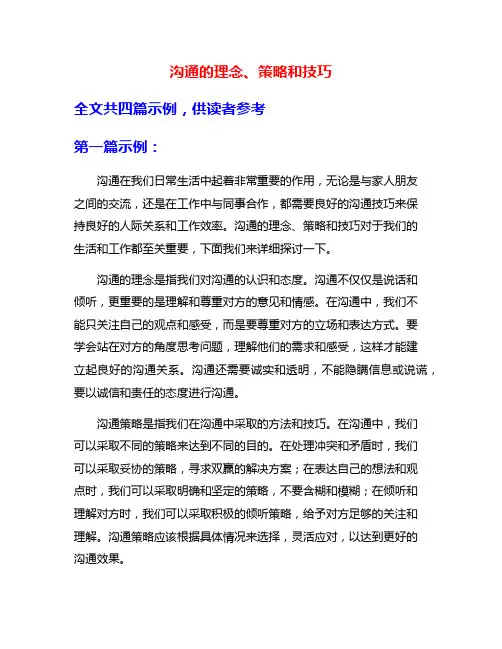 沟通的理念、策略和技巧

全文共四篇示例，供读者参考

第一篇示例：

沟通在我们日常生活中起着非常重要的作用，无论是与家人朋友之间的交流，还是在工作中与同事合作，都需要良好的沟通技巧来保持良好的人际关系和工作效率。沟通的理念、策略和技巧对于我们的生活和工作都至关重要，下面我们来详细探讨一下。

沟通的理念是指我们对沟通的认识和态度。沟通不仅仅是说话和倾听，更重要的是理解和尊重对方的意见和情感。在沟通中，我们不能只关注自己的观点和感受，而是要尊重对方的立场和表达方式。要学会站在对方的角度思考问题，理解他们的需求和感受，这样才能建立起良好的沟通关系。沟通还需要诚实和透明，不能隐瞒信息或说谎，要以诚信和责任的态度进行沟通。

沟通策略是指我们在沟通中采取的方法和技巧。在沟通中，我们可以采取不同的策略来达到不同的目的。在处理冲突和矛盾时，我们可以采取妥协的策略，寻求双赢的解决方案；在表达自己的想法和观点时，我们可以采取明确和坚定的策略，不要含糊和模糊；在倾听和理解对方时，我们可以采取积极的倾听策略，给予对方足够的关注和理解。沟通策略应该根据具体情况来选择，灵活应对，以达到更好的沟通效果。